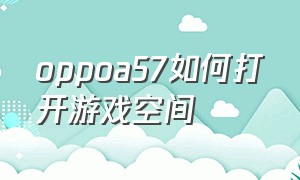 oppoa57如何打开游戏空间